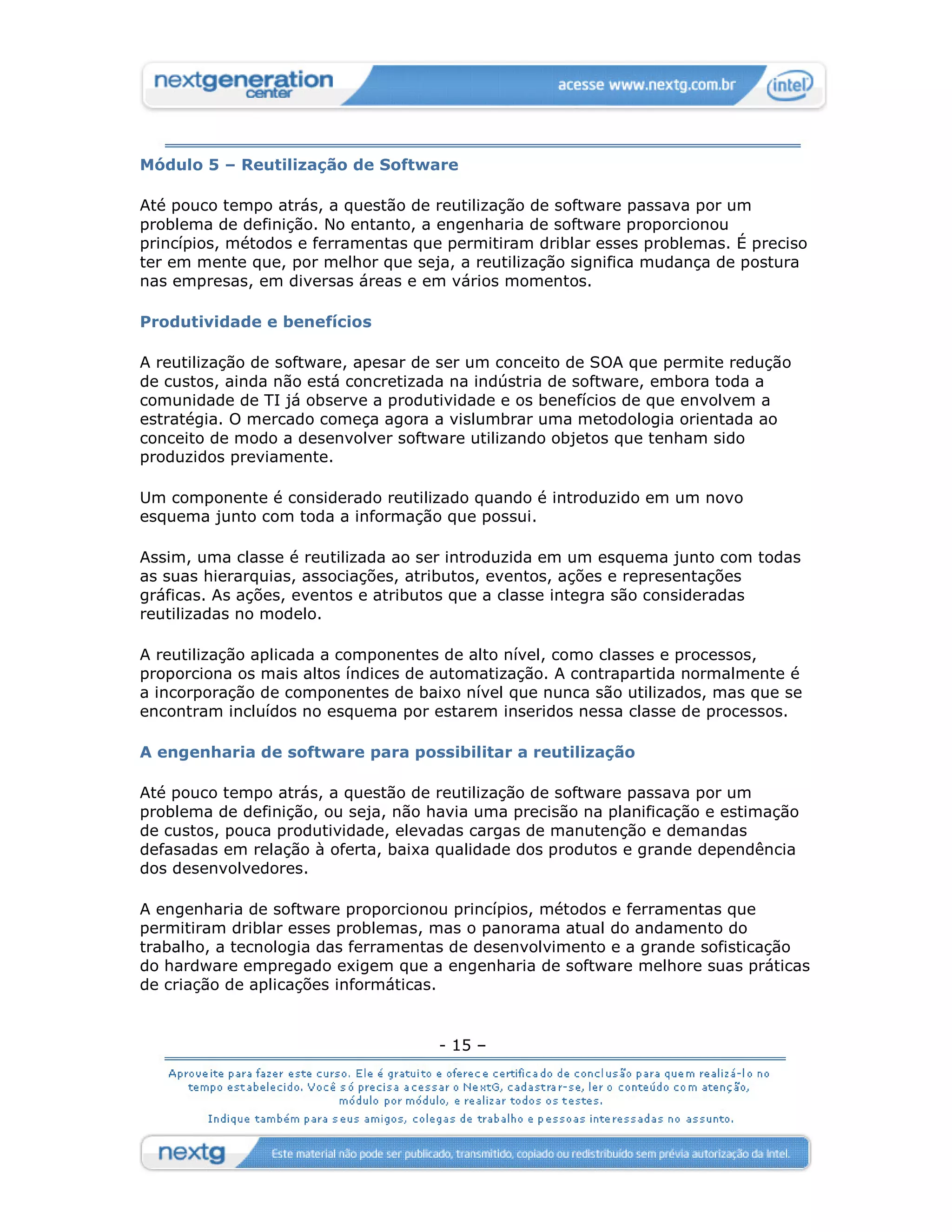 nextgeneration center

acesse www.nextg.com.br

intel

Módulo 5 – Reutilização de Software

Até pouco tempo atrás, a questão de reutilização de software passava por um problema de definição. No entanto, a engenharia de software proporcionou princípios, métodos e ferramentas que permitiram driblar esses problemas. É preciso ter em mente que, por melhor que seja, a reutilização significa mudança de postura nas empresas, em diversas áreas e em vários momentos.

Produtividade e benefícios

A reutilização de software, apesar de ser um conceito de SOA que permite redução de custos, ainda não está concretizada na indústria de software, embora toda a comunidade de TI já observe a produtividade e os benefícios de que envolvem a estratégia. O mercado começa agora a vislumbrar uma metodologia orientada ao conceito de modo a desenvolver software utilizando objetos que tenham sido produzidos previamente.

Um componente é considerado reutilizado quando é introduzido em um novo esquema junto com toda a informação que possui.

Assim, uma classe é reutilizada ao ser introduzida em um esquema junto com todas as suas hierarquias, associações, atributos, eventos, ações e representações gráficas. As ações, eventos e atributos que a classe integra são consideradas reutilizadas no modelo.

A reutilização aplicada a componentes de alto nível, como classes e processos, proporciona os mais altos índices de automatização. A contrapartida normalmente é a incorporação de componentes de baixo nível que nunca são utilizados, mas que se encontram incluídos no esquema por estarem inseridos nessa classe de processos.

A engenharia de software para possibilitar a reutilização

Até pouco tempo atrás, a questão de reutilização de software passava por um problema de definição, ou seja, não havia uma precisão na planificação e estimação de custos, pouca produtividade, elevadas cargas de manutenção e demandas defasadas em relação à oferta, baixa qualidade dos produtos e grande dependência dos desenvolvedores.

A engenharia de software proporcionou princípios, métodos e ferramentas que permitiram driblar esses problemas, mas o panorama atual do andamento do trabalho, a tecnologia das ferramentas de desenvolvimento e a grande sofisticação do hardware empregado exigem que a engenharia de software melhore suas práticas de criação de aplicações informáticas.

- 15 –

Aproveite para fazer este curso. Ele é gratuito e oferece certificado de conclusão para quem realizá-lo no tempo estabelecido. Você só precisa acessar o NextG, cadastrar-se, ler o conteúdo com atenção, módulo por módulo, e realizar todos os testes.
Indique também para seus amigos, colegas de trabalho e pessoas interessadas no assunto.

nextg

Este material não pode ser publicado, transmitido, copiado ou redistribuído sem prévia autorização da Intel.